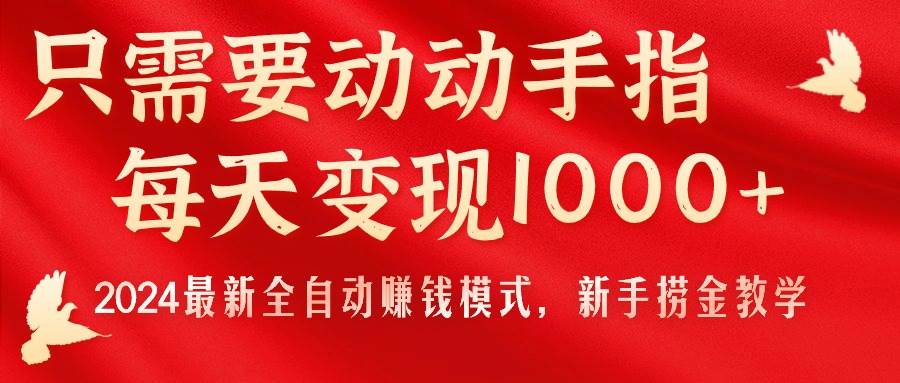 只需要动动手指
每天变现1000+
2024最新全自动赚钱模式，新手捞金教学